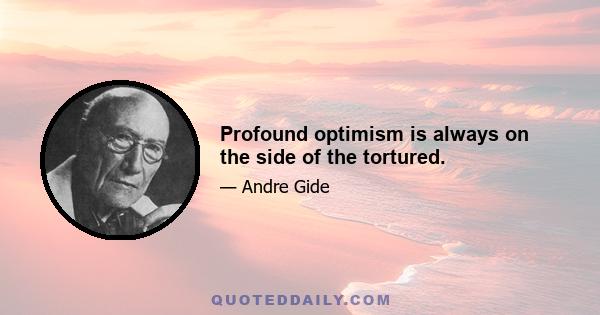 Profound optimism is always on the side of the tortured.

— Andre Gide

QUOTEDDAILY.COM